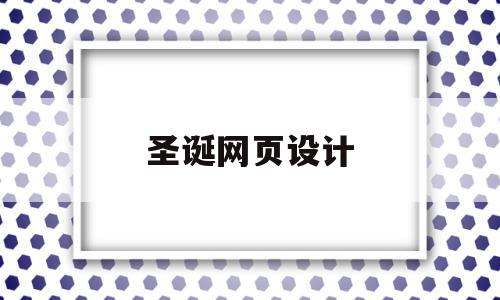 圣诞网页设计